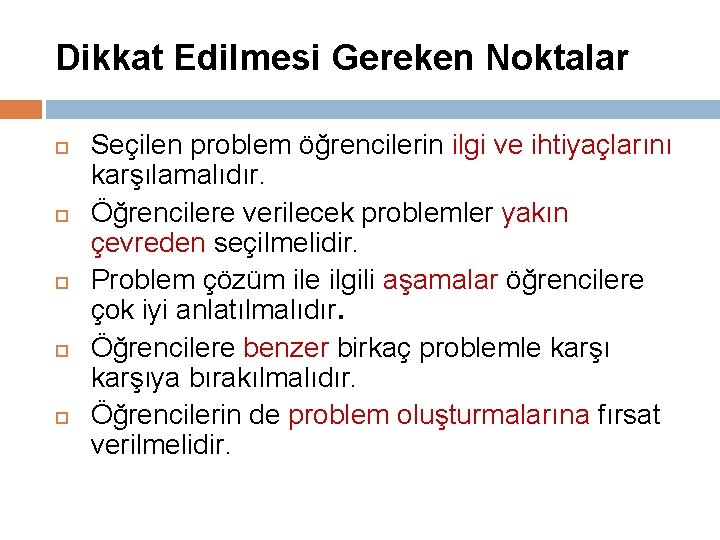 Dikkat Edilmesi Gereken Noktalar

Seçilen problem öğrencilerin ilgi ve ihtiyaçlarını karşılamalıdır.

Öğrencilere verilecek problemler yakın çevreden seçilmelidir.

Problem çözüm ile ilgili aşamalar öğrencilere çok iyi anlatılmalıdır.

Öğrencilere benzer birkaç problemle karşı karşıya bırakılmalıdır.

Öğrencilerin de problem oluşturmalarına fırsat verilmelidir.